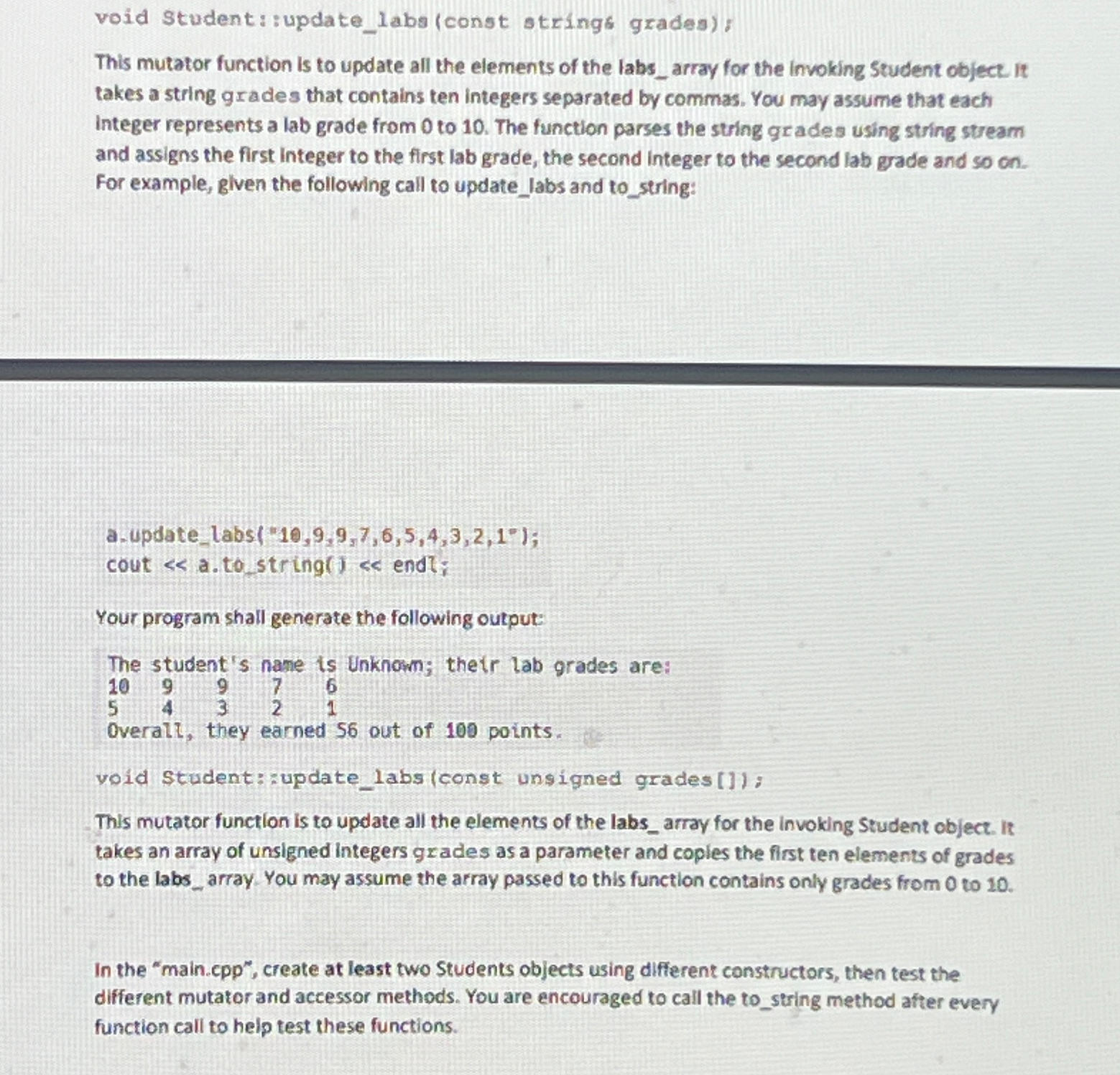 void Student::update_labs(const string& grades);

This mutator function is to update all the elements of the labs_ array for the invoking Student object. It takes a string grades that contains ten integers separated by commas. You may assume that each integer represents a lab grade from 0 to 10. The function parses the string grades using string stream and assigns the first integer to the first lab grade, the second integer to the second lab grade and so on. For example, given the following call to update_labs and to_string:

a.update_labs("10,9,9,7,6,5,4,3,2,1");
cout << a.to_string() << endl;

Your program shall generate the following output:

The student's name is Unknown; their lab grades are:
10 9 9 7 6
5 4 3 2 1
Overall, they earned 56 out of 100 points.

void Student::update_labs(const unsigned grades[]);

This mutator function is to update all the elements of the labs_ array for the invoking Student object. It takes an array of unsigned integers grades as a parameter and copies the first ten elements of grades to the labs_ array. You may assume the array passed to this function contains only grades from 0 to 10.

In the "main.cpp", create at least two Students objects using different constructors, then test the different mutator and accessor methods. You are encouraged to call the to_string method after every function call to help test these functions.